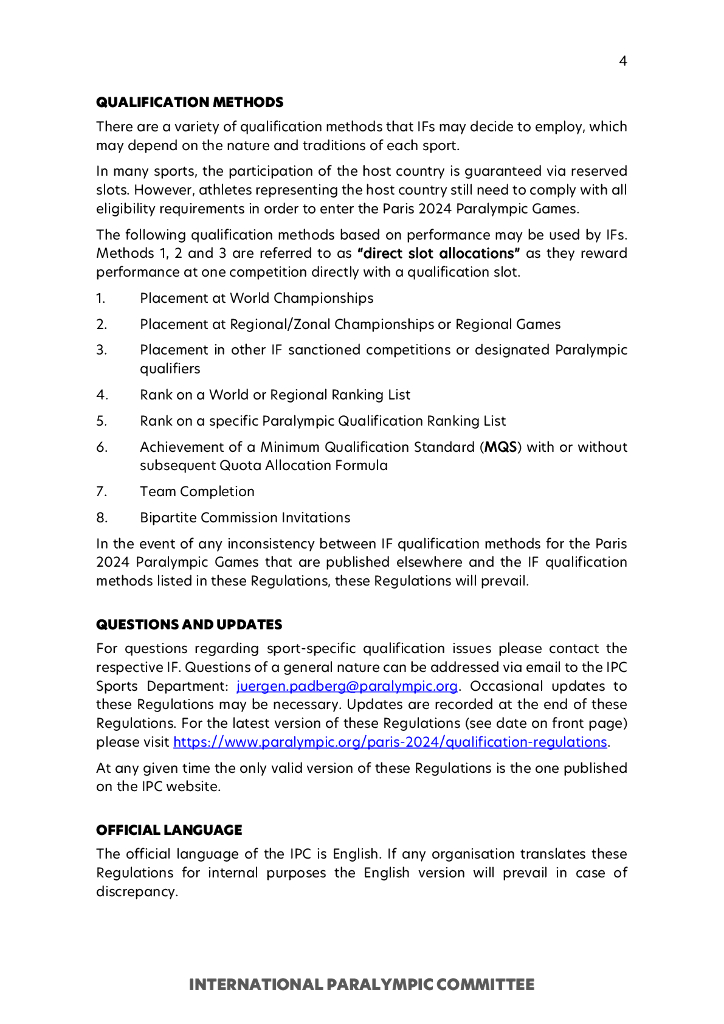 4

QUALIFICATION METHODS

There are a variety of qualification methods that IFs may decide to employ, which may depend on the nature and traditions of each sport.

In many sports, the participation of the host country is guaranteed via reserved slots. However, athletes representing the host country still need to comply with all eligibility requirements in order to enter the Paris 2024 Paralympic Games.

The following qualification methods based on performance may be used by IFs. Methods 1, 2 and 3 are referred to as "direct slot allocations" as they reward performance at one competition directly with a qualification slot.

1. Placement at World Championships

2. Placement at Regional/Zonal Championships or Regional Games

3. Placement in other IF sanctioned competitions or designated Paralympic qualifiers

4. Rank on a World or Regional Ranking List

5. Rank on a specific Paralympic Qualification Ranking List

6. Achievement of a Minimum Qualification Standard (MQS) with or without subsequent Quota Allocation Formula

7. Team Completion

8. Bipartite Commission Invitations

In the event of any inconsistency between IF qualification methods for the Paris 2024 Paralympic Games that are published elsewhere and the IF qualification methods listed in these Regulations, these Regulations will prevail.

QUESTIONS AND UPDATES

For questions regarding sport-specific qualification issues please contact the respective IF. Questions of a general nature can be addressed via email to the IPC Sports Department: juergen.padberg@paralympic.org. Occasional updates to these Regulations may be necessary. Updates are recorded at the end of these Regulations. For the latest version of these Regulations (see date on front page) please visit https://www.paralympic.org/paris-2024/qualification-regulations.

At any given time the only valid version of these Regulations is the one published on the IPC website.

OFFICIAL LANGUAGE

The official language of the IPC is English. If any organisation translates these Regulations for internal purposes the English version will prevail in case of discrepancy.

INTERNATIONAL PARALYMPIC COMMITTEE